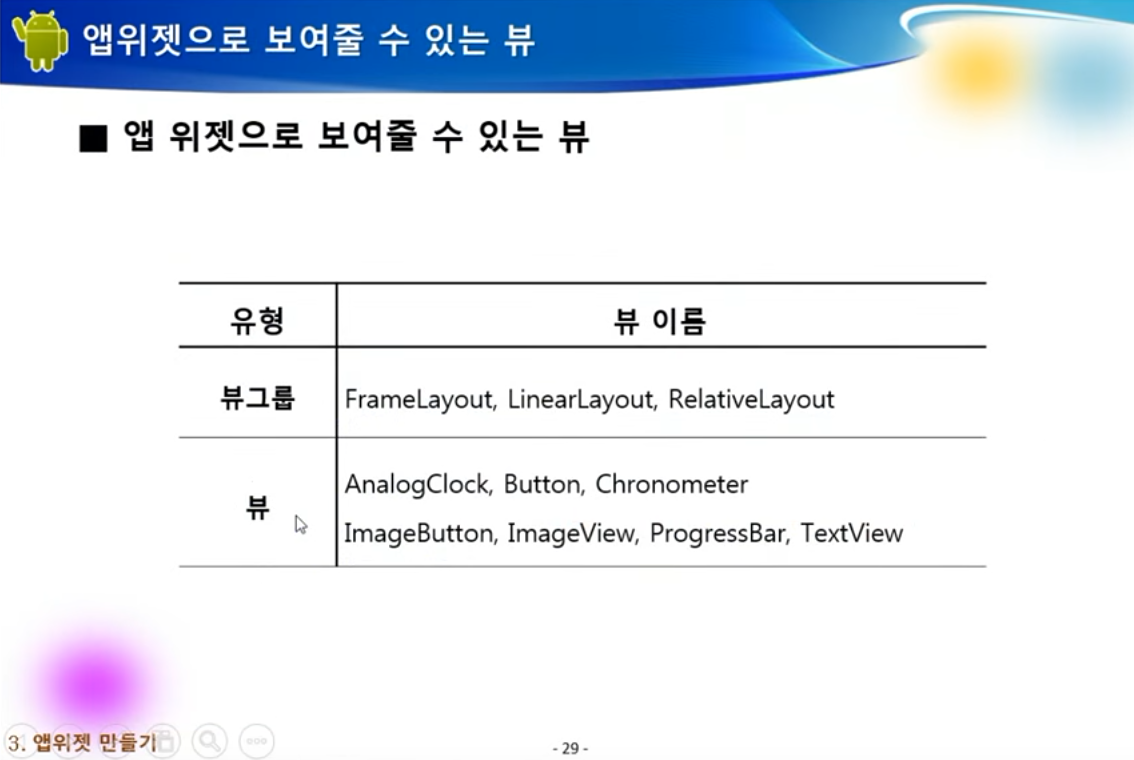 앱위젯으로 보여줄 수 있는 뷰

■ 앱 위젯으로 보여줄 수 있는 뷰

| 유형 | 뷰 이름 |
|---|---|
| 뷰그룹 | FrameLayout, LinearLayout, RelativeLayout |
| 뷰 | AnalogClock, Button, Chronometer ImageButton, ImageView, ProgressBar, TextView |

3. 앱위젯 만들기

- 29 -